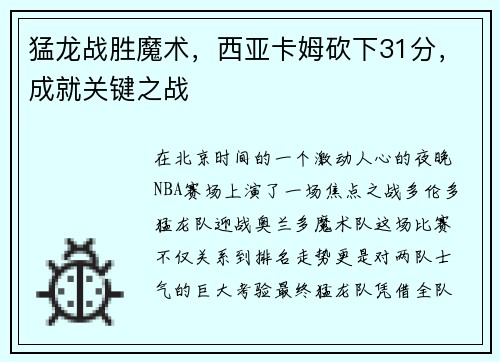 猛龙战胜魔术，西亚卡姆砍下31分，成就关键之战

在北京时间的一个激动人心的夜晚NBA赛场上演了一场焦点之战多伦多猛龙队迎战奥兰多魔术队这场比赛不仅关系到排名走势更是对两队士气的巨大考验最终猛龙队凭借全队